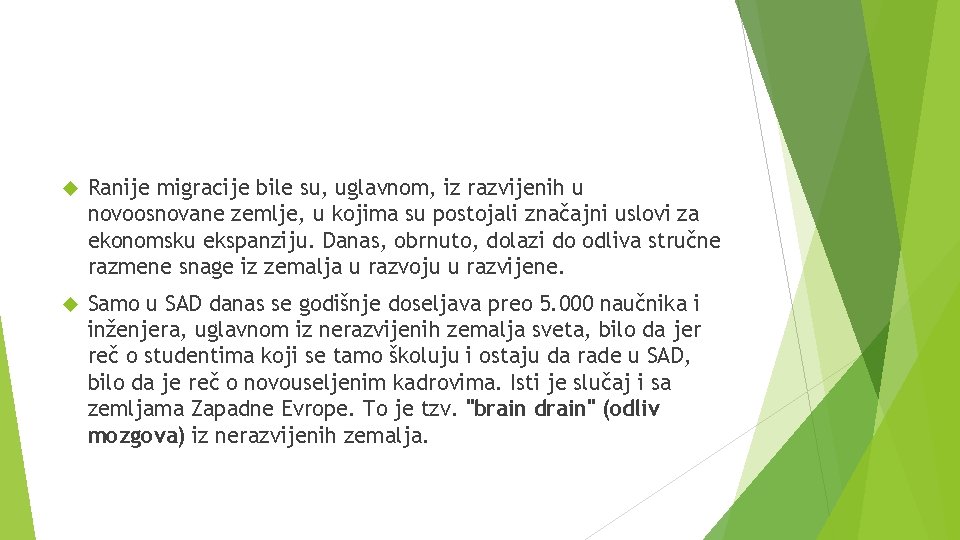 Ranije migracije bile su, uglavnom, iz razvijenih u novoosnovane zemlje, u kojima su postojali značajni uslovi za ekonomsku ekspanziju. Danas, obrnuto, dolazi do odliva stručne razmene snage iz zemalja u razvoju u razvijene.

Samo u SAD danas se godišnje doseljava preo 5.000 naučnika i inženjera, uglavnom iz nerazvijenih zemalja sveta, bilo da jer reč o studentima koji se tamo školuju i ostaju da rade u SAD, bilo da je reč o novouseljenim kadrovima. Isti je slučaj i sa zemljama Zapadne Evrope. To je tzv. "brain drain" (odliv mozgova) iz nerazvijenih zemalja.